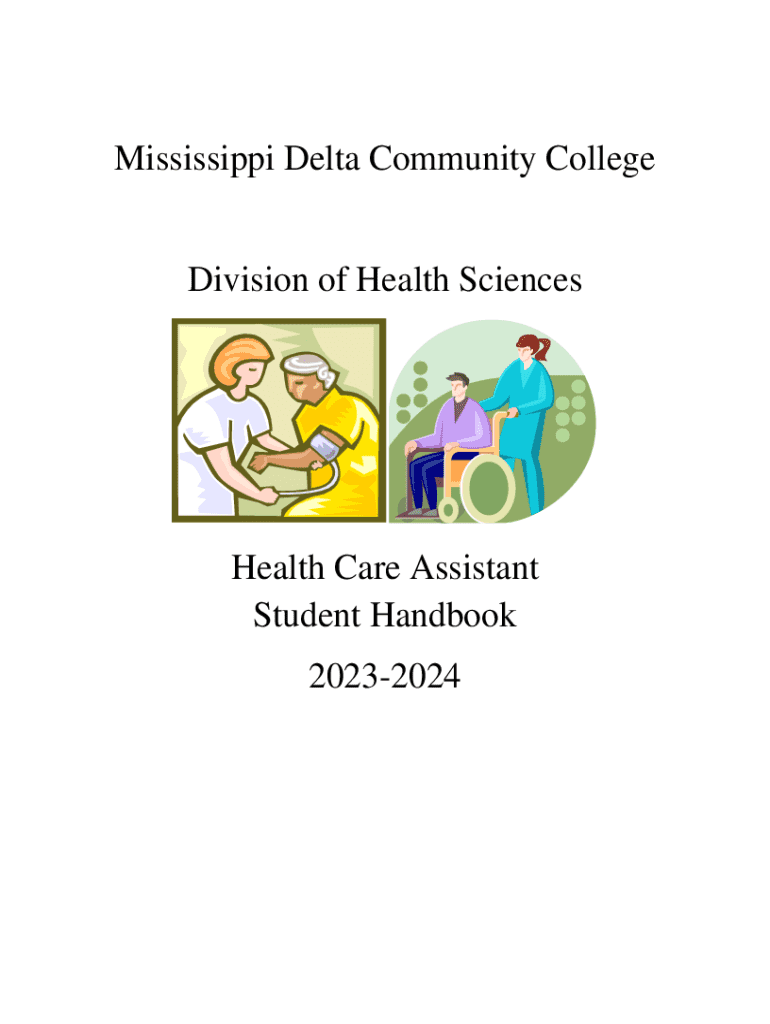 Mississippi Delta Community College

Division of Health Sciences

Health Care Assistant
Student Handbook

2023-2024